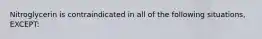 Nitroglycerin is contraindicated in all of the following situations, EXCEPT: